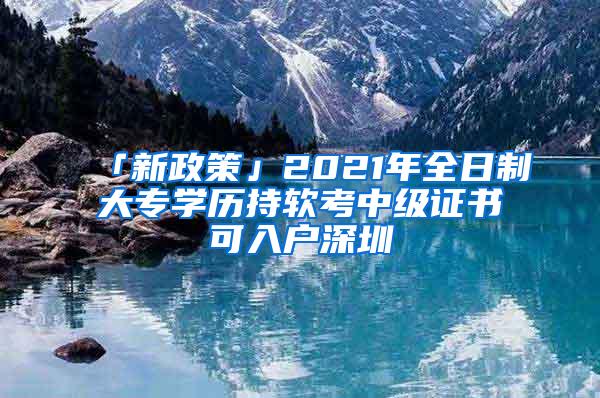 「新政策」2021年全日制大专学历持软考中级证书可入户深圳